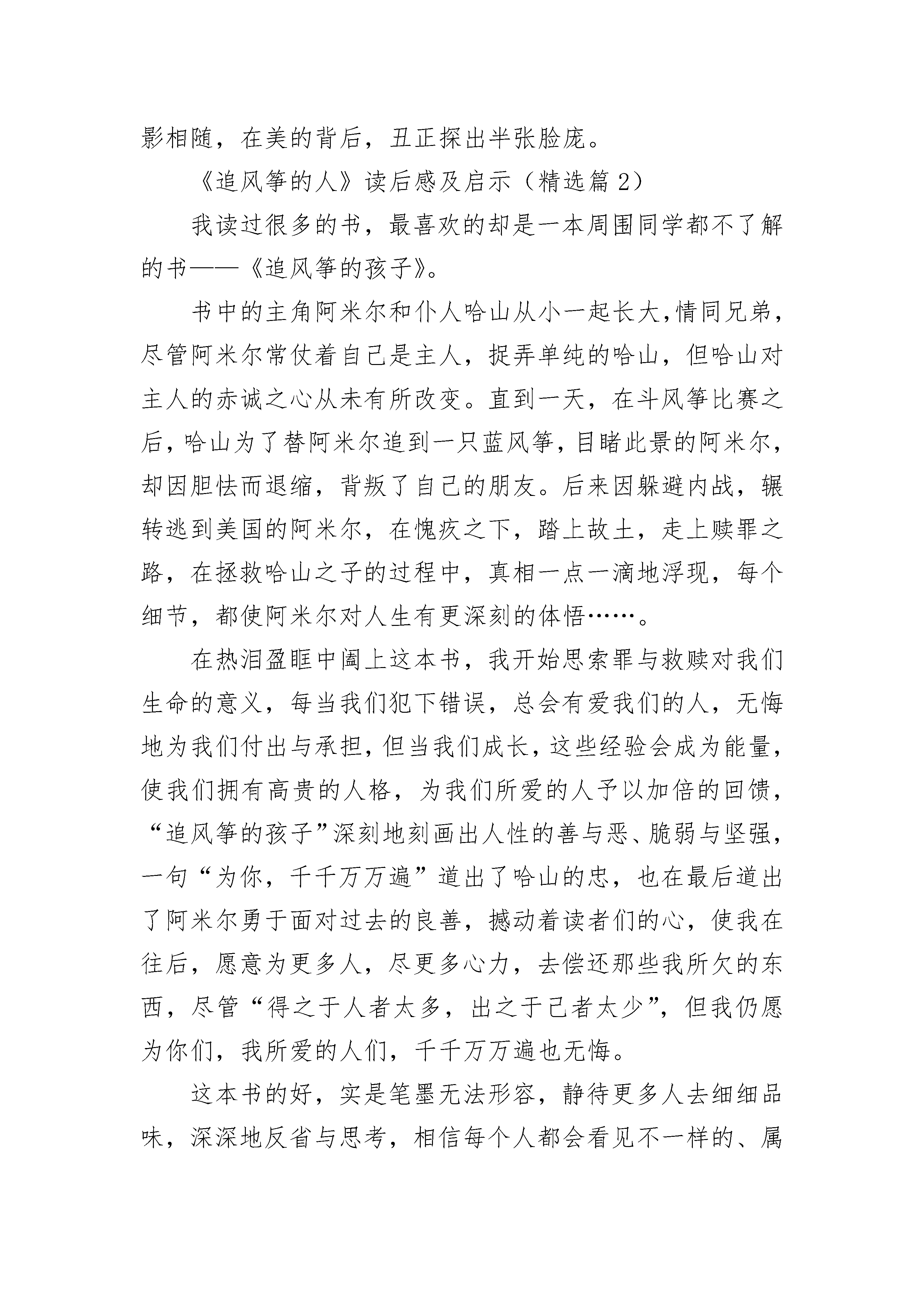 影相随，在美的背后，丑正探出半张脸庞。

《追风筝的人》读后感及启示（精选篇 2）

我读过很多的书，最喜欢的却是一本周围同学都不了解的书——《追风筝的孩子》。

书中的主角阿米尔和仆人哈山从小一起长大，情同兄弟，尽管阿米尔常仗着自己是主人，捉弄单纯的哈山，但哈山对主人的赤诚之心从未有所改变。直到一天，在斗风筝比赛之后，哈山为了替阿米尔追到一只蓝风筝，目睹此景的阿米尔，却因胆怯而退缩，背叛了自己的朋友。后来因躲避内战，辗转逃到美国的阿米尔，在愧疚之下，踏上故土，走上赎罪之路，在拯救哈山之子的过程中，真相一点一滴地浮现，每个细节，都使阿米尔对人生有更深刻的体悟……。

在热泪盈眶中阖上这本书，我开始思索罪与救赎对我们生命的意义，每当我们犯下错误，总会有爱我们的人，无悔地为我们付出与承担，但当我们成长，这些经验会成为能量，使我们拥有高贵的人格，为我们所爱的人予以加倍的回馈，“追风筝的孩子”深刻地刻画出人性的善与恶、脆弱与坚强，一句“为你，千千万万遍”道出了哈山的忠，也在最后道出了阿米尔勇于面对过去的良善，撼动着读者们的心，使我在往后，愿意为更多人，尽更多心力，去偿还那些我所欠的东西，尽管“得之于人者太多，出之于己者太少”，但我仍愿为你们，我所爱的人们，千千万万遍也无悔。

这本书的好，实是笔墨无法形容，静待更多人去细细品味，深深地反省与思考，相信每个人都会看见不一样的、属